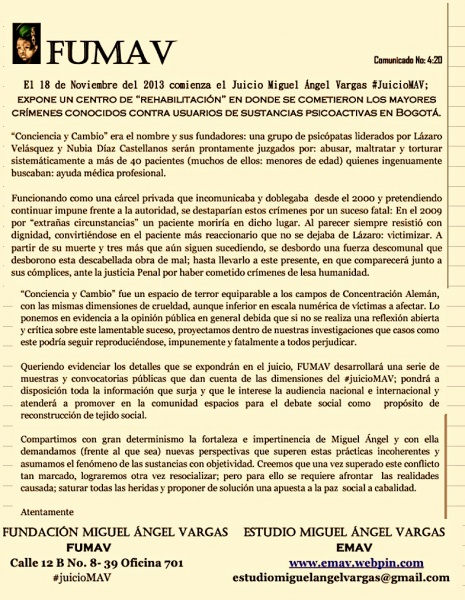 FUMAV

Comunicado No: 4:20

El 18 de Noviembre del 2013 comienza el Juicio Miguel Ángel Vargas #JuicioMAV; EXPONE UN CENTRO DE "REHABILITACIÓN" EN DONDE SE COMETIERON LOS MAYORES CRÍMENES CONOCIDOS CONTRA USUARIOS DE SUSTANCIAS PSICOACTIVAS EN BOGOTÁ.

"Conciencia y Cambio" era el nombre y sus fundadores: una grupo de psicópatas liderados por Lázaro Velásquez y Nubia Díaz Castellanos serán prontamente juzgados por: abusar, maltratar y torturar sistemáticamente a más de 40 pacientes (muchos de ellos: menores de edad) quienes ingenuamente buscaban: ayuda médica profesional.

Funcionando como una cárcel privada que incomunicaba y doblegaba desde el 2000 y pretendiendo continuar impune frente a la autoridad, se destaparían estos crímenes por un suceso fatal: En el 2009 por "extrañas circunstancias" un paciente moriría en dicho lugar. Al parecer siempre resistió con dignidad, convirtiéndose en el paciente más reaccionario que no se dejaba de Lázaro: victimizar. A partir de su muerte y tres más que aún siguen sucediendo, se desbordo una fuerza descomunal que desborono esta descabellada obra de mal; hasta llevarlo a este presente, en que comparecerá junto a sus cómplices, ante la justicia Penal por haber cometido crímenes de lesa humanidad.

"Conciencia y Cambio" fue un espacio de terror equiparable a los campos de Concentración Alemán, con las mismas dimensiones de crueldad, aunque inferior en escala numérica de víctimas a afectar. Lo ponemos en evidencia a la opinión pública en general debida que si no se realiza una reflexión abierta y crítica sobre este lamentable suceso, proyectamos dentro de nuestras investigaciones que casos como este podría seguir reproduciéndose, impunemente y fatalmente a todos perjudicar.

Queriendo evidenciar los detalles que se expondrán en el juicio, FUMAV desarrollará una serie de muestras y convocatorias públicas que dan cuenta de las dimensiones del #juicioMAV; pondrá a disposición toda la información que surja y que le interese la audiencia nacional e internacional y atenderá a promover en la comunidad espacios para el debate social como propósito de reconstrucción de tejido social.

Compartimos con gran determinismo la fortaleza e impertinencia de Miguel Ángel y con ella demandamos (frente al que sea) nuevas perspectivas que superen estas prácticas incoherentes y asumamos el fenómeno de las sustancias con objetividad. Creemos que una vez superado este conflicto tan marcado, lograremos otra vez resocializar; pero para ello se requiere afrontar las realidades causada; saturar todas las heridas y proponer de solución una apuesta a la paz social a cabalidad.

Atentamente

FUNDACIÓN MIGUEL ÁNGEL VARGAS
FUMAV
Calle 12 B No. 8- 39 Oficina 701
#juicioMAV

ESTUDIO MIGUEL ÁNGEL VARGAS
EMAV
www.emav.webpin.com
estudiomiguelangelvargas@gmail.com